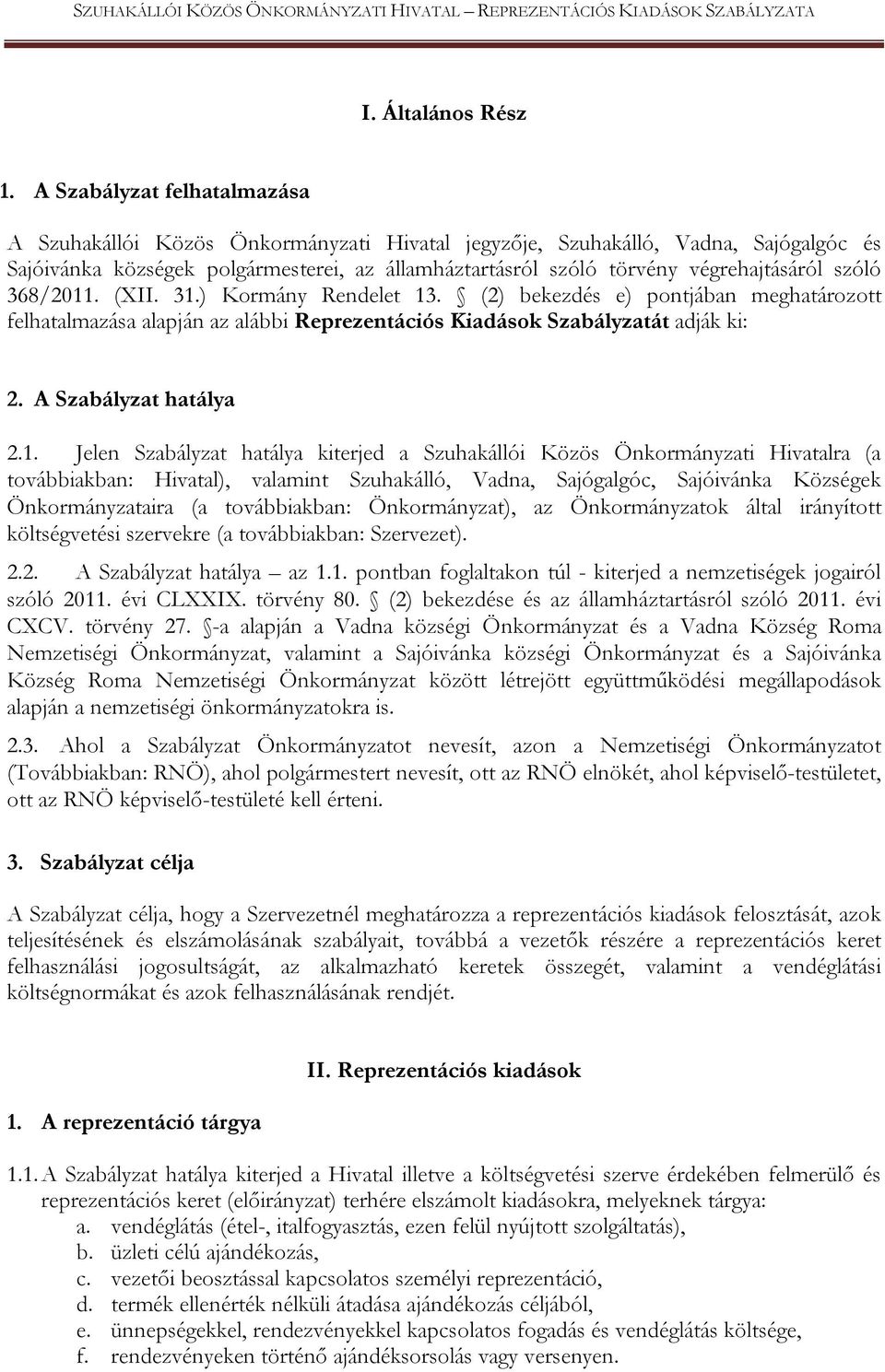 SZUHAKÁLLÓI KÖZÖS ÖNKORMÁNYZATI HIVATAL – REPREZENTÁCIÓS KIADÁSOK SZABÁLYZATA

I. Általános Rész

1. A Szabályzat felhatalmazása

A Szuhakállói Közös Önkormányzati Hivatal jegyzője, Szuhakálló, Vadna, Sajógalgóc és Sajóivánka községek polgármesterei, az államháztartásról szóló törvény végrehajtásáról szóló 368/2011. (XII. 31.) Kormány Rendelet 13. § (2) bekezdés e) pontjában meghatározott felhatalmazása alapján az alábbi Reprezentációs Kiadások Szabályzatát adják ki:

2. A Szabályzat hatálya

2.1. Jelen Szabályzat hatálya kiterjed a Szuhakállói Közös Önkormányzati Hivatalra (a továbbiakban: Hivatal), valamint Szuhakálló, Vadna, Sajógalgóc, Sajóivánka Községek Önkormányzataira (a továbbiakban: Önkormányzat), az Önkormányzatok által irányított költségvetési szervekre (a továbbiakban: Szervezet).

2.2. A Szabályzat hatálya – az 1.1. pontban foglaltakon túl - kiterjed a nemzetiségek jogairól szóló 2011. évi CLXXIX. törvény 80. § (2) bekezdése és az államháztartásról szóló 2011. évi CXCV. törvény 27. §-a alapján a Vadna községi Önkormányzat és a Vadna Község Roma Nemzetiségi Önkormányzat, valamint a Sajóivánka községi Önkormányzat és a Sajóivánka Község Roma Nemzetiségi Önkormányzat között létrejött együttműködési megállapodások alapján a nemzetiségi önkormányzatokra is.

2.3. Ahol a Szabályzat Önkormányzatot nevesít, azon a Nemzetiségi Önkormányzatot (Továbbiakban: RNÖ), ahol polgármestert nevesít, ott az RNÖ elnökét, ahol képviselő-testületet, ott az RNÖ képviselő-testületé kell érteni.

3. Szabályzat célja

A Szabályzat célja, hogy a Szervezetnél meghatározza a reprezentációs kiadások felosztását, azok teljesítésének és elszámolásának szabályait, továbbá a vezetők részére a reprezentációs keret felhasználási jogosultságát, az alkalmazható keretek összegét, valamint a vendéglátási költségnormákat és azok felhasználásának rendjét.

II. Reprezentációs kiadások

1. A reprezentáció tárgya

1.1. A Szabályzat hatálya kiterjed a Hivatal illetve a költségvetési szerve érdekében felmerülő és reprezentációs keret (előirányzat) terhére elszámolt kiadásokra, melyeknek tárgya:
a. vendéglátás (étel-, italfogyasztás, ezen felül nyújtott szolgáltatás),
b. üzleti célú ajándékozás,
c. vezetői beosztással kapcsolatos személyi reprezentáció,
d. termék ellenérték nélküli átadása ajándékozás céljából,
e. ünnepségekkel, rendezvényekkel kapcsolatos fogadás és vendéglátás költsége,
f. rendezvényeken történő ajándéksorsolás vagy versenyen.